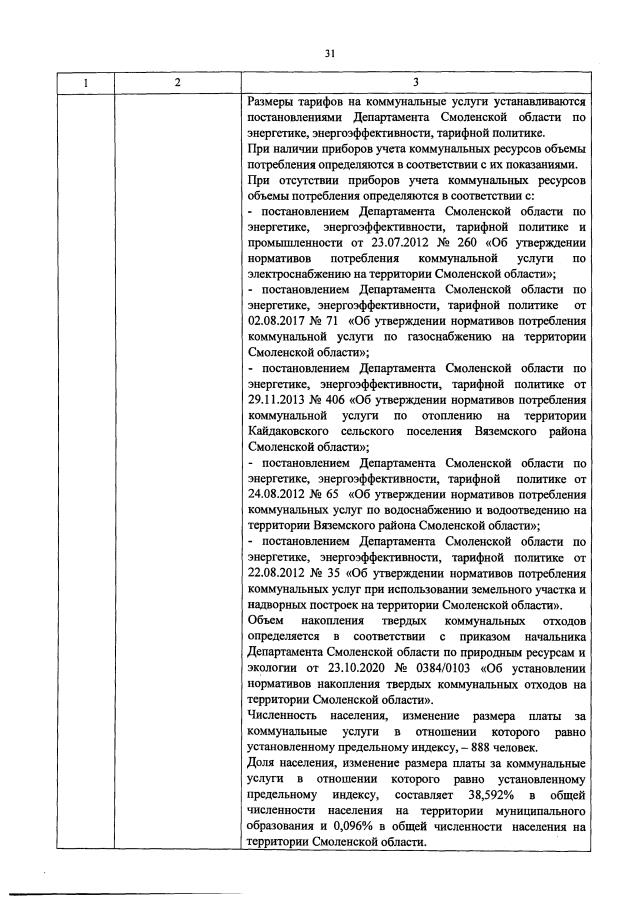 31

| 1 | 2 | 3 |
|---|---|---|
| | | Размеры тарифов на коммунальные услуги устанавливаются постановлениями Департамента Смоленской области по энергетике, энергоэффективности, тарифной политике.<br>При наличии приборов учета коммунальных ресурсов объемы потребления определяются в соответствии с их показаниями.<br>При отсутствии приборов учета коммунальных ресурсов объемы потребления определяются в соответствии с:<br>- постановлением Департамента Смоленской области по энергетике, энергоэффективности, тарифной политике и промышленности от 23.07.2012 № 260 «Об утверждении нормативов потребления коммунальной услуги по электроснабжению на территории Смоленской области»;<br>- постановлением Департамента Смоленской области по энергетике, энергоэффективности, тарифной политике от 02.08.2017 № 71 «Об утверждении нормативов потребления коммунальной услуги по газоснабжению на территории Смоленской области»;<br>- постановлением Департамента Смоленской области по энергетике, энергоэффективности, тарифной политике от 29.11.2013 № 406 «Об утверждении нормативов потребления коммунальной услуги по отоплению на территории Кайдаковского сельского поселения Вяземского района Смоленской области»;<br>- постановлением Департамента Смоленской области по энергетике, энергоэффективности, тарифной политике от 24.08.2012 № 65 «Об утверждении нормативов потребления коммунальных услуг по водоснабжению и водоотведению на территории Вяземского района Смоленской области»;<br>- постановлением Департамента Смоленской области по энергетике, энергоэффективности, тарифной политике от 22.08.2012 № 35 «Об утверждении нормативов потребления коммунальных услуг при использовании земельного участка и надворных построек на территории Смоленской области».<br>Объем накопления твердых коммунальных отходов определяется в соответствии с приказом начальника Департамента Смоленской области по природным ресурсам и экологии от 23.10.2020 № 0384/0103 «Об установлении нормативов накопления твердых коммунальных отходов на территории Смоленской области».<br>Численность населения, изменение размера платы за коммунальные услуги в отношении которого равно установленному предельному индексу, – 888 человек.<br>Доля населения, изменение размера платы за коммунальные услуги в отношении которого равно установленному предельному индексу, составляет 38,592% в общей численности населения на территории муниципального образования и 0,096% в общей численности населения на территории Смоленской области. |